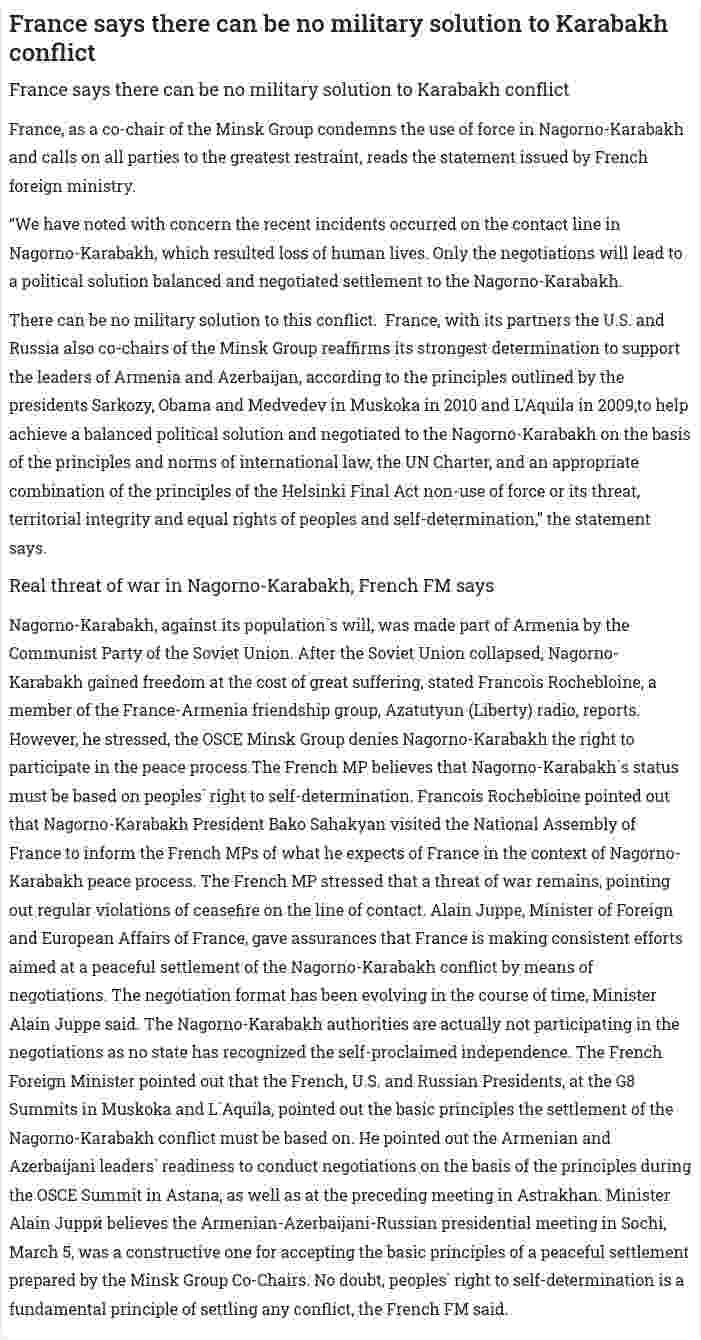 France says there can be no military solution to Karabakh conflict

France says there can be no military solution to Karabakh conflict

France, as a co-chair of the Minsk Group condemns the use of force in Nagorno-Karabakh and calls on all parties to the greatest restraint, reads the statement issued by French foreign ministry.

"We have noted with concern the recent incidents occurred on the contact line in Nagorno-Karabakh, which resulted loss of human lives. Only the negotiations will lead to a political solution balanced and negotiated settlement to the Nagorno-Karabakh.

There can be no military solution to this conflict. France, with its partners the U.S. and Russia also co-chairs of the Minsk Group reaffirms its strongest determination to support the leaders of Armenia and Azerbaijan, according to the principles outlined by the presidents Sarkozy, Obama and Medvedev in Muskoka in 2010 and L'Aquila in 2009,to help achieve a balanced political solution and negotiated to the Nagorno-Karabakh on the basis of the principles and norms of international law, the UN Charter, and an appropriate combination of the principles of the Helsinki Final Act non-use of force or its threat, territorial integrity and equal rights of peoples and self-determination," the statement says.

Real threat of war in Nagorno-Karabakh, French FM says

Nagorno-Karabakh, against its population`s will, was made part of Armenia by the Communist Party of the Soviet Union. After the Soviet Union collapsed, Nagorno-Karabakh gained freedom at the cost of great suffering, stated Francois Rochebloine, a member of the France-Armenia friendship group, Azatutyun (Liberty) radio, reports. However, he stressed, the OSCE Minsk Group denies Nagorno-Karabakh the right to participate in the peace process.The French MP believes that Nagorno-Karabakh`s status must be based on peoples` right to self-determination. Francois Rochebloine pointed out that Nagorno-Karabakh President Bako Sahakyan visited the National Assembly of France to inform the French MPs of what he expects of France in the context of Nagorno-Karabakh peace process. The French MP stressed that a threat of war remains, pointing out regular violations of ceasefire on the line of contact. Alain Juppe, Minister of Foreign and European Affairs of France, gave assurances that France is making consistent efforts aimed at a peaceful settlement of the Nagorno-Karabakh conflict by means of negotiations. The negotiation format has been evolving in the course of time, Minister Alain Juppe said. The Nagorno-Karabakh authorities are actually not participating in the negotiations as no state has recognized the self-proclaimed independence. The French Foreign Minister pointed out that the French, U.S. and Russian Presidents, at the G8 Summits in Muskoka and L`Aquila, pointed out the basic principles the settlement of the Nagorno-Karabakh conflict must be based on. He pointed out the Armenian and Azerbaijani leaders` readiness to conduct negotiations on the basis of the principles during the OSCE Summit in Astana, as well as at the preceding meeting in Astrakhan. Minister Alain Juppй believes the Armenian-Azerbaijani-Russian presidential meeting in Sochi, March 5, was a constructive one for accepting the basic principles of a peaceful settlement prepared by the Minsk Group Co-Chairs. No doubt, peoples` right to self-determination is a fundamental principle of settling any conflict, the French FM said.